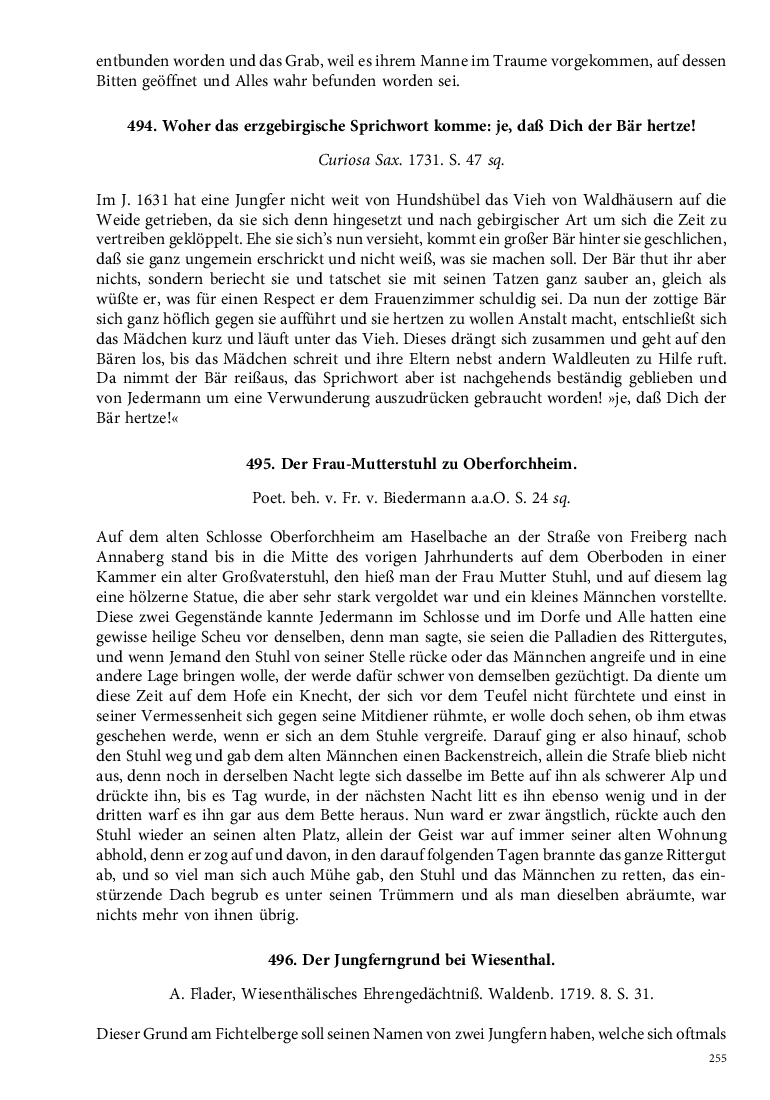 entbunden worden und das Grab, weil es ihrem Manne im Traume vorgekommen, auf dessen Bitten geöffnet und Alles wahr befunden worden sei.

494. Woher das erzgebirgische Sprichwort komme: je, daß Dich der Bär hertze!

Curiosa Sax. 1731. S. 47 sq.

Im J. 1631 hat eine Jungfer nicht weit von Hundshübel das Vieh von Waldhäusern auf die Weide getrieben, da sie sich denn hingesetzt und nach gebirgischer Art um sich die Zeit zu vertreiben geklöppelt. Ehe sie sich's nun versieht, kommt ein großer Bär hinter sie geschlichen, daß sie ganz ungemein erschrickt und nicht weiß, was sie machen soll. Der Bär thut ihr aber nichts, sondern beriecht sie und tatschet sie mit seinen Tatzen ganz sauber an, gleich als wüßte er, was für einen Respect er dem Frauenzimmer schuldig sei. Da nun der zottige Bär sich ganz höflich gegen sie aufführt und sie hertzen zu wollen Anstalt macht, entschließt sich das Mädchen kurz und läuft unter das Vieh. Dieses drängt sich zusammen und geht auf den Bären los, bis das Mädchen schreit und ihre Eltern nebst andern Waldleuten zu Hilfe ruft. Da nimmt der Bär reißaus, das Sprichwort aber ist nachgehends beständig geblieben und von Jedermann um eine Verwunderung auszudrücken gebraucht worden! »je, daß Dich der Bär hertze!«

495. Der Frau-Mutterstuhl zu Oberforchheim.

Poet. beh. v. Fr. v. Biedermann a.a.O. S. 24 sq.

Auf dem alten Schlosse Oberforchheim am Haselbache an der Straße von Freiberg nach Annaberg stand bis in die Mitte des vorigen Jahrhunderts auf dem Oberboden in einer Kammer ein alter Großvaterstuhl, den hieß man der Frau Mutter Stuhl, und auf diesem lag eine hölzerne Statue, die aber sehr stark vergoldet war und ein kleines Männchen vorstellte. Diese zwei Gegenstände kannte Jedermann im Schlosse und im Dorfe und Alle hatten eine gewisse heilige Scheu vor denselben, denn man sagte, sie seien die Palladien des Rittergutes, und wenn Jemand den Stuhl von seiner Stelle rücke oder das Männchen angreife und in eine andere Lage bringen wolle, der werde dafür schwer von demselben gezüchtigt. Da diente um diese Zeit auf dem Hofe ein Knecht, der sich vor dem Teufel nicht fürchtete und einst in seiner Vermessenheit sich gegen seine Mitdiener rühmte, er wolle doch sehen, ob ihm etwas geschehen werde, wenn er sich an dem Stuhle vergreife. Darauf ging er also hinauf, schob den Stuhl weg und gab dem alten Männchen einen Backenstreich, allein die Strafe blieb nicht aus, denn noch in derselben Nacht legte sich dasselbe im Bette auf ihn als schwerer Alp und drückte ihn, bis es Tag wurde, in der nächsten Nacht litt es ihn ebenso wenig und in der dritten warf es ihn gar aus dem Bette heraus. Nun ward er zwar ängstlich, rückte auch den Stuhl wieder an seinen alten Platz, allein der Geist war auf immer seiner alten Wohnung abhold, denn er zog auf und davon, in den darauf folgenden Tagen brannte das ganze Rittergut ab, und so viel man sich auch Mühe gab, den Stuhl und das Männchen zu retten, das einstürzende Dach begrub es unter seinen Trümmern und als man dieselben abräumte, war nichts mehr von ihnen übrig.

496. Der Jungferngrund bei Wiesenthal.

A. Flader, Wiesenthälisches Ehrengedächtniß. Waldenb. 1719. 8. S. 31.

Dieser Grund am Fichtelberge soll seinen Namen von zwei Jungfern haben, welche sich oftmals

255